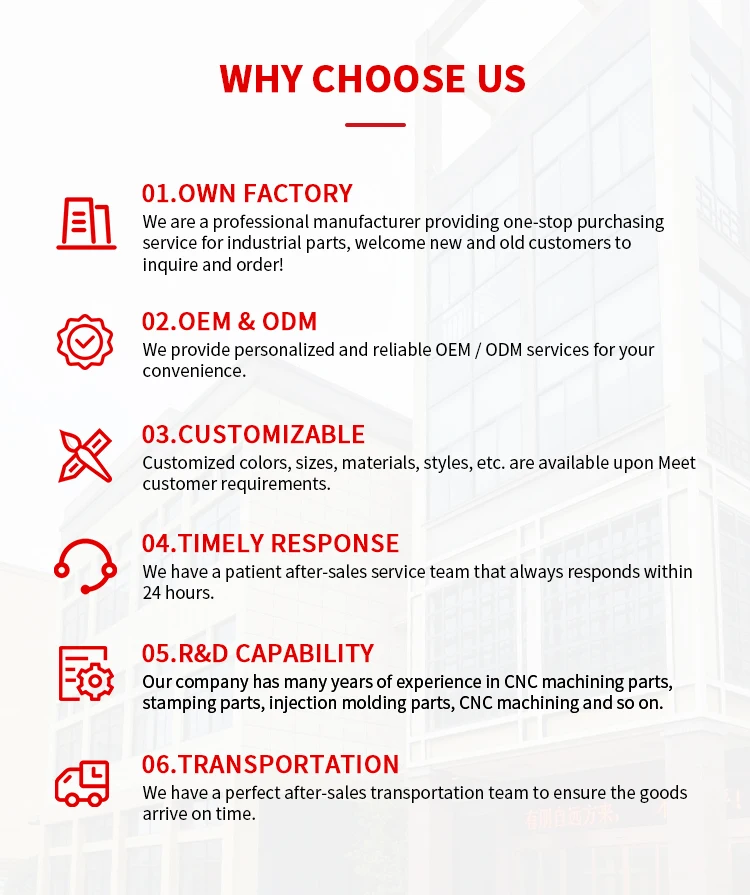 WHY CHOOSE US

01.OWN FACTORY
We are a professional manufacturer providing one-stop purchasing service for industrial parts, welcome new and old customers to inquire and order!

02.OEM & ODM
We provide personalized and reliable OEM / ODM services for your convenience.

03.CUSTOMIZABLE
Customized colors, sizes, materials, styles, etc. are available upon Meet customer requirements.

04.TIMELY RESPONSE
We have a patient after-sales service team that always responds within 24 hours.

05.R&D CAPABILITY
Our company has many years of experience in CNC machining parts, stamping parts, injection molding parts, CNC machining and so on.

06.TRANSPORTATION
We have a perfect after-sales transportation team to ensure the goods arrive on time.